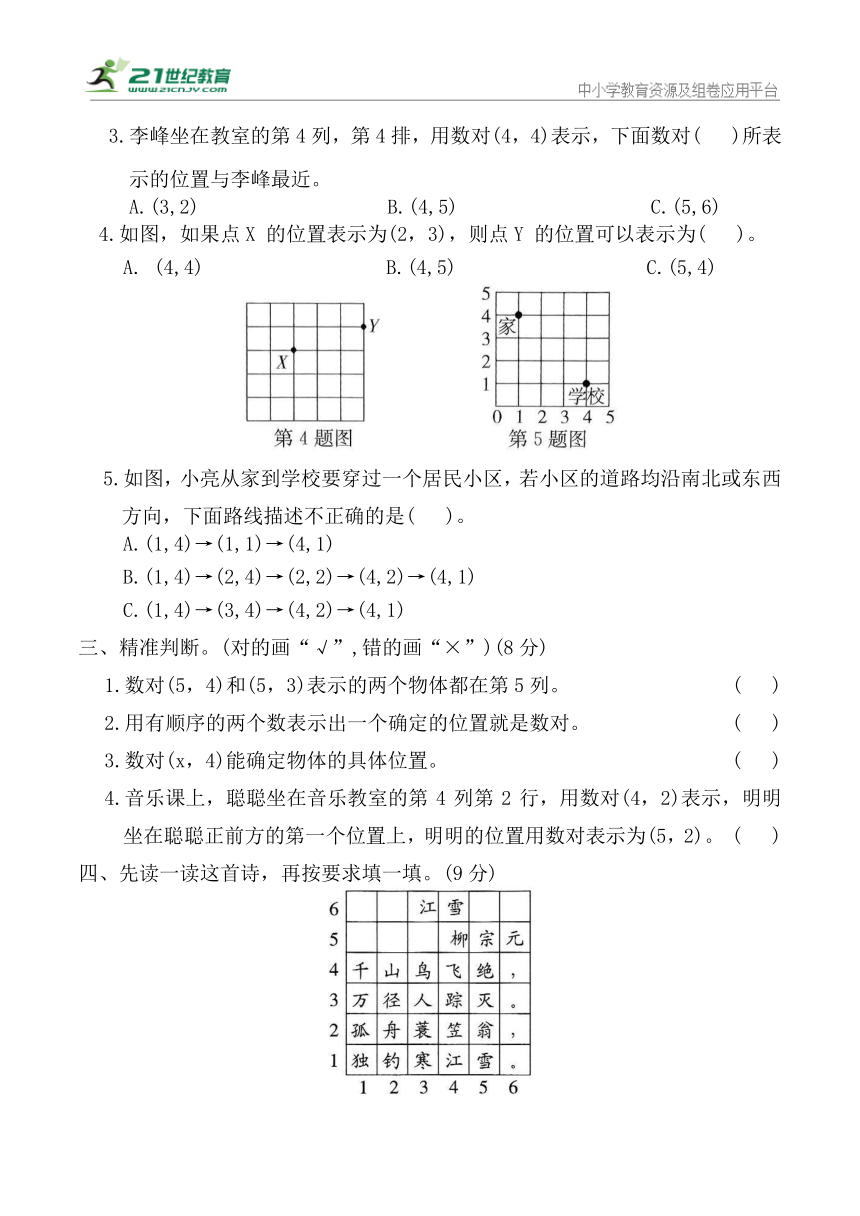 21世纪教育
www.21cnjy.com
中小学教育资源及组卷应用平台

3.李峰坐在教室的第 4 列，第 4 排，用数对(4，4)表示，下面数对(　　)所表示的位置与李峰最近。

A.(3,2)　　B.(4,5)　　C.(5,6)

4.如图，如果点 X 的位置表示为(2，3)，则点 Y 的位置可以表示为(　　)。

A. (4,4)　　B.(4,5)　　C.(5,4)

Y
X
第 4 题图

5
4
3
2
1
0 1 2 3 4 5
家
学校
第 5 题图

5.如图，小亮从家到学校要穿过一个居民小区，若小区的道路均沿南北或东西方向，下面路线描述不正确的是(　　)。

A.(1,4)→(1,1)→(4,1)

B.(1,4)→(2,4)→(2,2)→(4,2)→(4,1)

C.(1,4)→(3,4)→(4,2)→(4,1)

三、精准判断。(对的画“√”,错的画“×”)(8 分)

1.数对(5，4)和(5，3)表示的两个物体都在第 5 列。　(　　)

2.用有顺序的两个数表示出一个确定的位置就是数对。　(　　)

3.数对(x，4)能确定物体的具体位置。　(　　)

4.音乐课上，聪聪坐在音乐教室的第 4 列第 2 行，用数对(4，2)表示，明明坐在聪聪正前方的第一个位置上，明明的位置用数对表示为(5，2)。　(　　)

四、先读一读这首诗，再按要求填一填。(9 分)

| 6 | | | 江 | 雪 | | |
|---|---|---|---|---|---|---|
| 5 | | | | 柳 | 宗 | 元 |
| 4 | 千 | 山 | 鸟 | 飞 | 绝 | ， |
| 3 | 万 | 径 | 人 | 踪 | 灭 | 。 |
| 2 | 孤 | 舟 | 蓑 | 笠 | 翁 | ， |
| 1 | 独 | 钓 | 寒 | 江 | 雪 | 。 |
| | 1 | 2 | 3 | 4 | 5 | 6 |